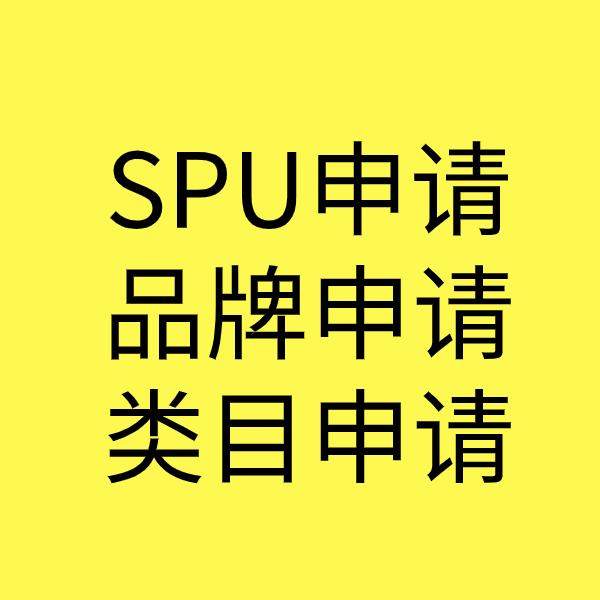 SPU申请
品牌申请
类目申请